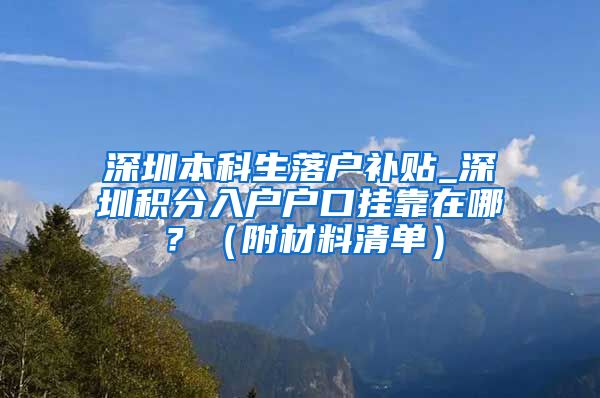 深圳本科生落户补贴_深圳积分入户户口挂靠在哪？（附材料清单）